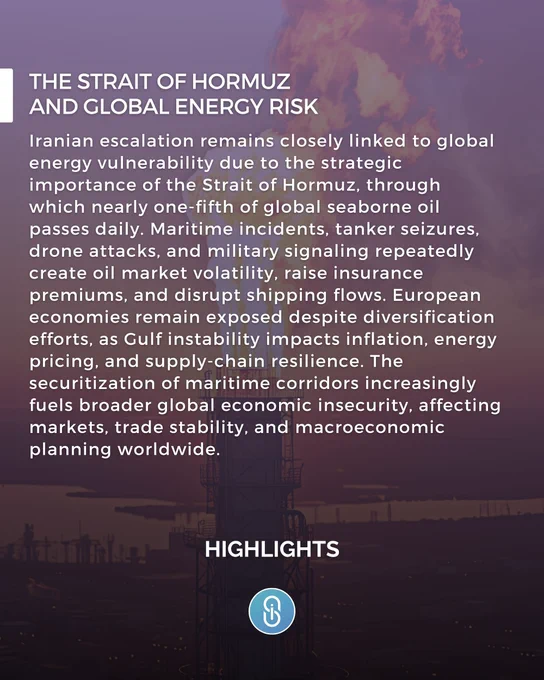 THE STRAIT OF HORMUZ
AND GLOBAL ENERGY RISK

Iranian escalation remains closely linked to global energy vulnerability due to the strategic importance of the Strait of Hormuz, through which nearly one-fifth of global seaborne oil passes daily. Maritime incidents, tanker seizures, drone attacks, and military signaling repeatedly create oil market volatility, raise insurance premiums, and disrupt shipping flows. European economies remain exposed despite diversification efforts, as Gulf instability impacts inflation, energy pricing, and supply-chain resilience. The securitization of maritime corridors increasingly fuels broader global economic insecurity, affecting markets, trade stability, and macroeconomic planning worldwide.

HIGHLIGHTS